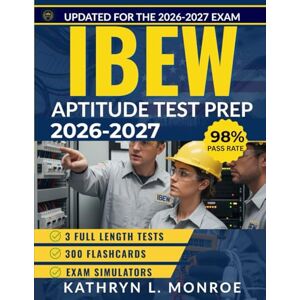 UPDATED FOR THE 2026-2027 EXAM

IBEW

APTITUDE TEST PREP 2026-2027

98% PASS RATE

IBEW

3 FULL LENGTH TESTS

300 FLASHCARDS

EXAM SIMULATORS

KATHRYN L. MONROE